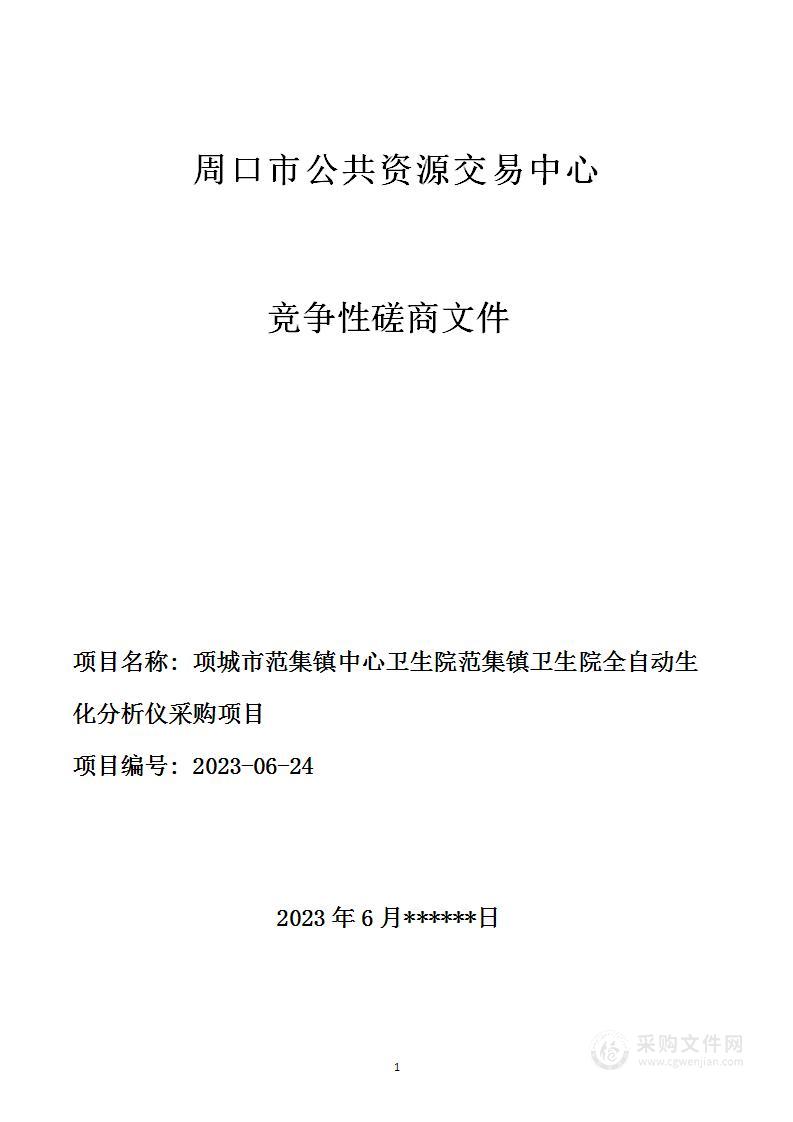 周口市公共资源交易中心

竞争性磋商文件

项目名称：项城市范集镇中心卫生院范集镇卫生院全自动生化分析仪采购项目

项目编号：2023-06-24

2023 年 6 月******日

1

采购文件网
www.cgwenjian.com